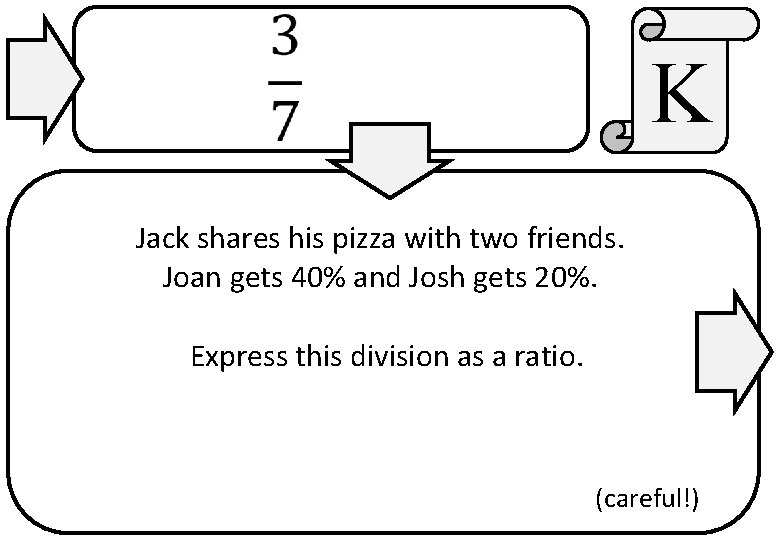 $\frac{3}{7}$

K

Jack shares his pizza with two friends.
Joan gets 40% and Josh gets 20%.

Express this division as a ratio.

(careful!)